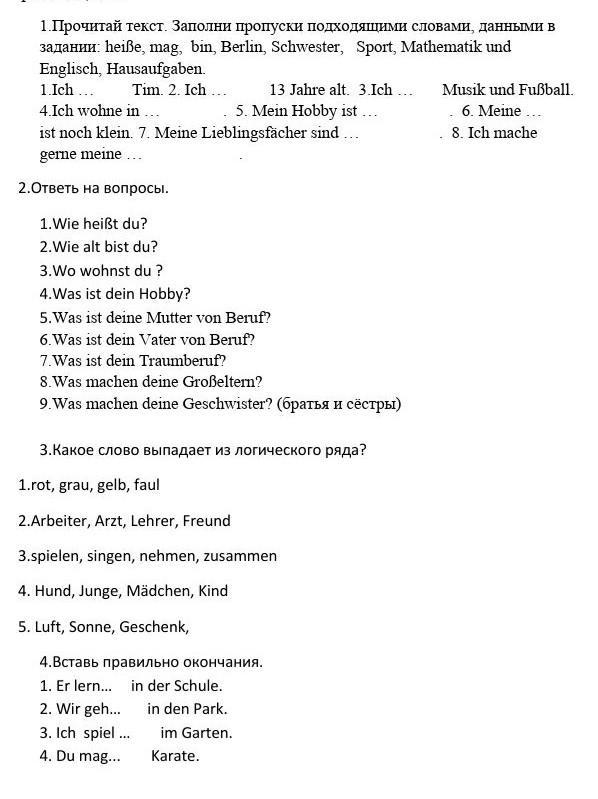 1.Прочитай текст. Заполни пропуски подходящими словами, данными в задании: heiße, mag, bin, Berlin, Schwester, Sport, Mathematik und Englisch, Hausaufgaben.
1.Ich … Tim. 2. Ich … 13 Jahre alt. 3.Ich … Musik und Fußball. 4.Ich wohne in … . 5. Mein Hobby ist … . 6. Meine … ist noch klein. 7. Meine Lieblingsfächer sind … . 8. Ich mache gerne meine … .

2.Ответь на вопросы.

1.Wie heißt du?
2.Wie alt bist du?
3.Wo wohnst du ?
4.Was ist dein Hobby?
5.Was ist deine Mutter von Beruf?
6.Was ist dein Vater von Beruf?
7.Was ist dein Traumberuf?
8.Was machen deine Großeltern?
9.Was machen deine Geschwister? (братья и сёстры)

3.Какое слово выпадает из логического ряда?

1.rot, grau, gelb, faul

2.Arbeiter, Arzt, Lehrer, Freund

3.spielen, singen, nehmen, zusammen

4. Hund, Junge, Mädchen, Kind

5. Luft, Sonne, Geschenk,

4.Вставь правильно окончания.
1. Er lern... in der Schule.
2. Wir geh... in den Park.
3. Ich spiel ... im Garten.
4. Du mag... Karate.